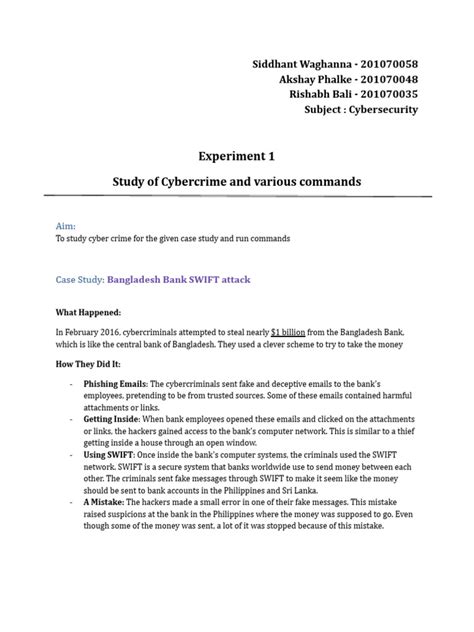 Siddhant Waghanna - 201070058
Akshay Phalke - 201070048
Rishabh Bali - 201070035
Subject : Cybersecurity

Experiment 1

Study of Cybercrime and various commands

Aim:
To study cyber crime for the given case study and run commands

Case Study: Bangladesh Bank SWIFT attack

What Happened:

In February 2016, cybercriminals attempted to steal nearly $1 billion from the Bangladesh Bank, which is like the central bank of Bangladesh. They used a clever scheme to try to take the money

How They Did It:

- Phishing Emails: The cybercriminals sent fake and deceptive emails to the bank's employees, pretending to be from trusted sources. Some of these emails contained harmful attachments or links.
- Getting Inside: When bank employees opened these emails and clicked on the attachments or links, the hackers gained access to the bank's computer network. This is similar to a thief getting inside a house through an open window.
- Using SWIFT: Once inside the bank's computer systems, the criminals used the SWIFT network. SWIFT is a secure system that banks worldwide use to send money between each other. The criminals sent fake messages through SWIFT to make it seem like the money should be sent to bank accounts in the Philippines and Sri Lanka.
- A Mistake: The hackers made a small error in one of their fake messages. This mistake raised suspicions at the bank in the Philippines where the money was supposed to go. Even though some of the money was sent, a lot of it was stopped because of this mistake.